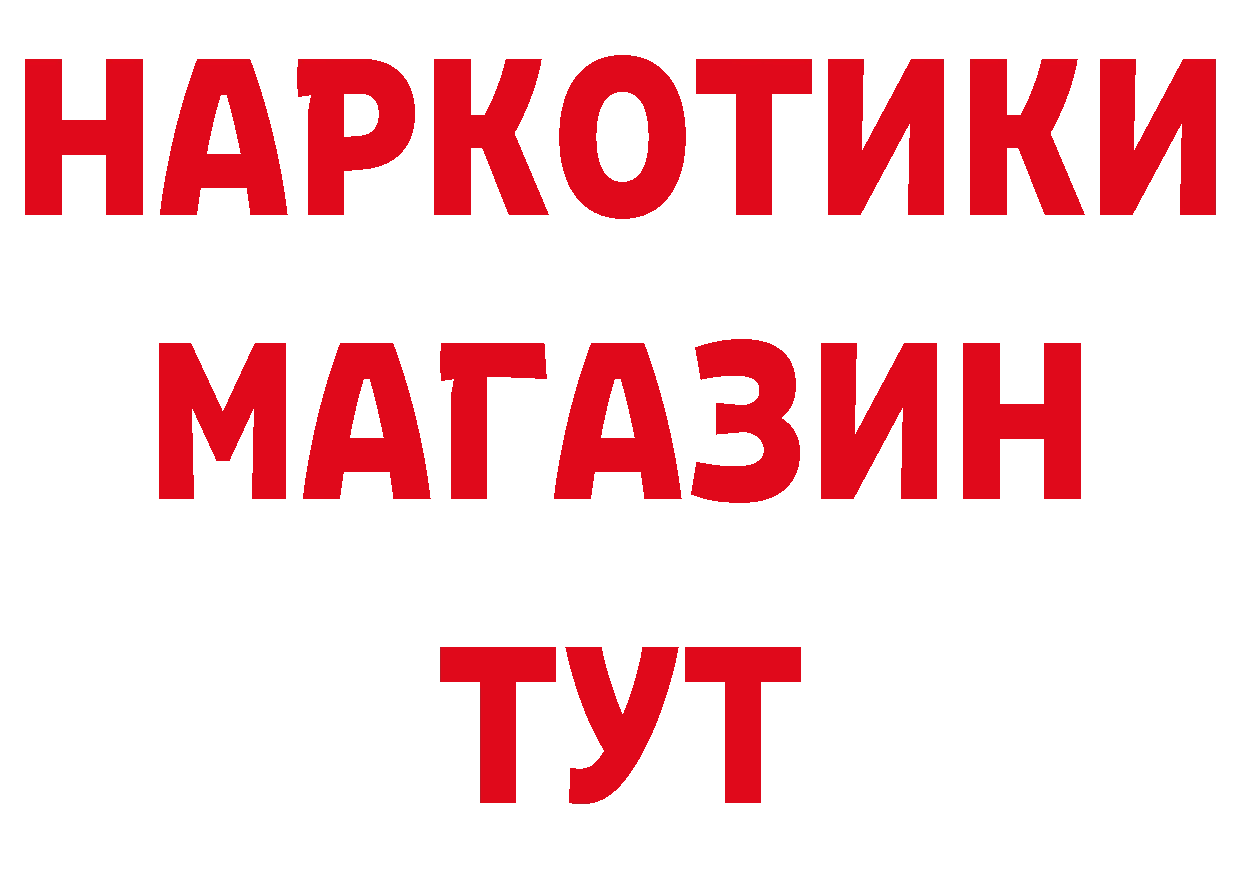 НАРКОТИКИ
МАГАЗИН
ТУТ